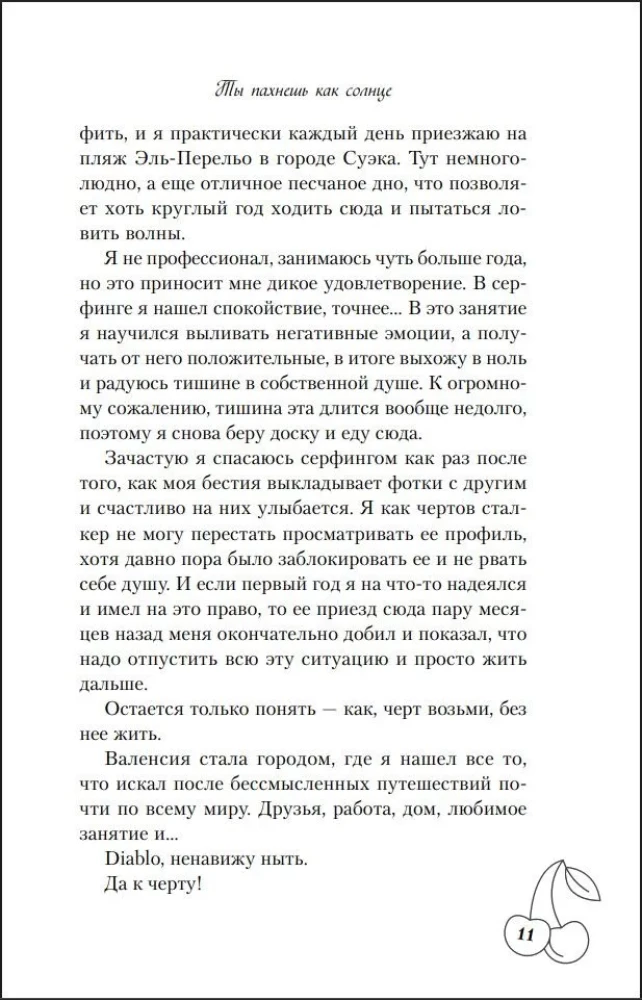 Ты пахнешь как солнце

фить, и я практически каждый день приезжаю на пляж Эль-Перельо в городе Суэка. Тут немноголюдно, а еще отличное песчаное дно, что позволяет хоть круглый год ходить сюда и пытаться ловить волны.

Я не профессионал, занимаюсь чуть больше года, но это приносит мне дикое удовлетворение. В серфинге я нашел спокойствие, точнее... В это занятие я научился выливать негативные эмоции, а получать от него положительные, в итоге выхожу в ноль и радуюсь тишине в собственной душе. К огромному сожалению, тишина эта длится вообще недолго, поэтому я снова беру доску и еду сюда.

Зачастую я спасаюсь серфингом как раз после того, как моя бестия выкладывает фотки с другим и счастливо на них улыбается. Я как чертов сталкер не могу перестать просматривать ее профиль, хотя давно пора было заблокировать ее и не рвать себе душу. И если первый год я на что-то надеялся и имел на это право, то ее приезд сюда пару месяцев назад меня окончательно добил и показал, что надо отпустить всю эту ситуацию и просто жить дальше.

Остается только понять — как, черт возьми, без нее жить.

Валенсия стала городом, где я нашел все то, что искал после бессмысленных путешествий почти по всему миру. Друзья, работа, дом, любимое занятие и...

Diablo, ненавижу ныть.

Да к черту!

11